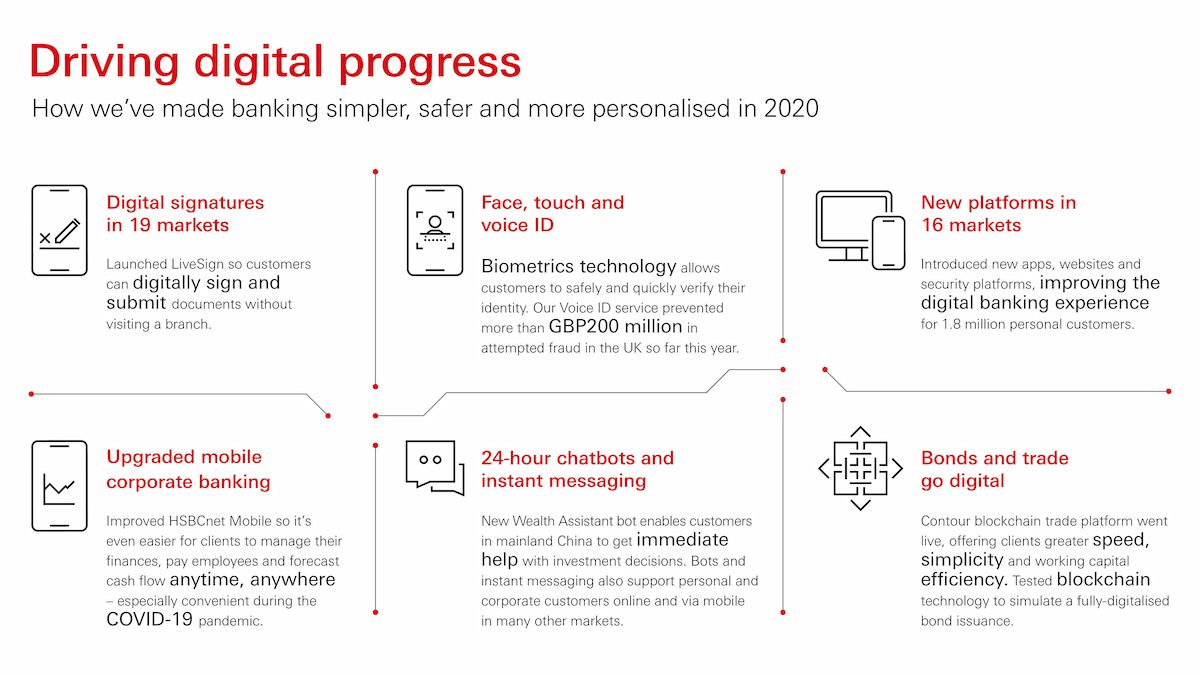 Driving digital progress

How we've made banking simpler, safer and more personalised in 2020

Digital signatures in 19 markets

Launched LiveSign so customers can digitally sign and submit documents without visiting a branch.

Face, touch and voice ID

Biometrics technology allows customers to safely and quickly verify their identity. Our Voice ID service prevented more than GBP200 million in attempted fraud in the UK so far this year.

New platforms in 16 markets

Introduced new apps, websites and security platforms, improving the digital banking experience for 1.8 million personal customers.

Upgraded mobile corporate banking

Improved HSBCnet Mobile so it's even easier for clients to manage their finances, pay employees and forecast cash flow anytime, anywhere – especially convenient during the COVID-19 pandemic.

24-hour chatbots and instant messaging

New Wealth Assistant bot enables customers in mainland China to get immediate help with investment decisions. Bots and instant messaging also support personal and corporate customers online and via mobile in many other markets.

Bonds and trade go digital

Contour blockchain trade platform went live, offering clients greater speed, simplicity and working capital efficiency. Tested blockchain technology to simulate a fully-digitalised bond issuance.